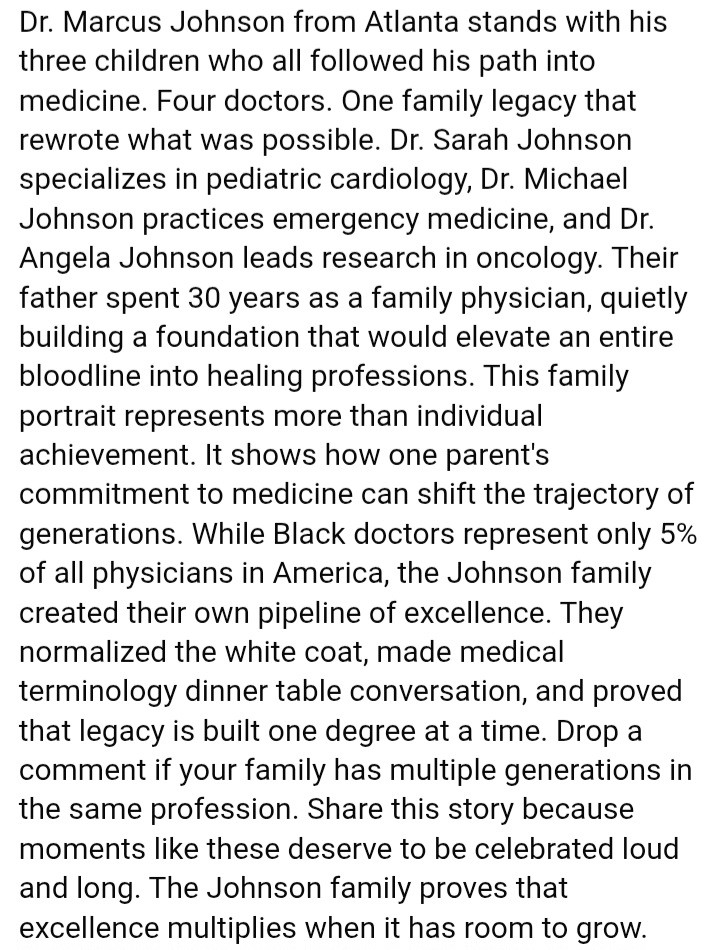 Dr. Marcus Johnson from Atlanta stands with his three children who all followed his path into medicine. Four doctors. One family legacy that rewrote what was possible. Dr. Sarah Johnson specializes in pediatric cardiology, Dr. Michael Johnson practices emergency medicine, and Dr. Angela Johnson leads research in oncology. Their father spent 30 years as a family physician, quietly building a foundation that would elevate an entire bloodline into healing professions. This family portrait represents more than individual achievement. It shows how one parent's commitment to medicine can shift the trajectory of generations. While Black doctors represent only 5% of all physicians in America, the Johnson family created their own pipeline of excellence. They normalized the white coat, made medical terminology dinner table conversation, and proved that legacy is built one degree at a time. Drop a comment if your family has multiple generations in the same profession. Share this story because moments like these deserve to be celebrated loud and long. The Johnson family proves that excellence multiplies when it has room to grow.